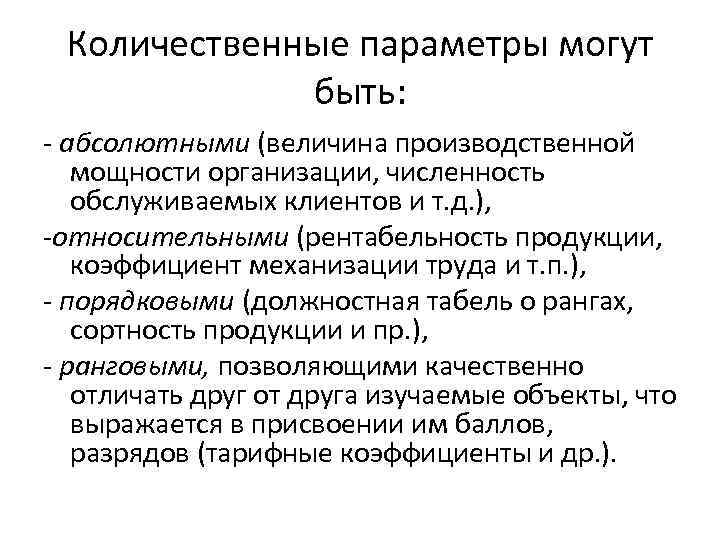 Количественные параметры могут быть:

- абсолютными (величина производственной мощности организации, численность обслуживаемых клиентов и т.д.),

-относительными (рентабельность продукции, коэффициент механизации труда и т.п.),

- порядковыми (должностная табель о рангах, сортность продукции и пр.),

- ранговыми, позволяющими качественно отличать друг от друга изучаемые объекты, что выражается в присвоении им баллов, разрядов (тарифные коэффициенты и др.).